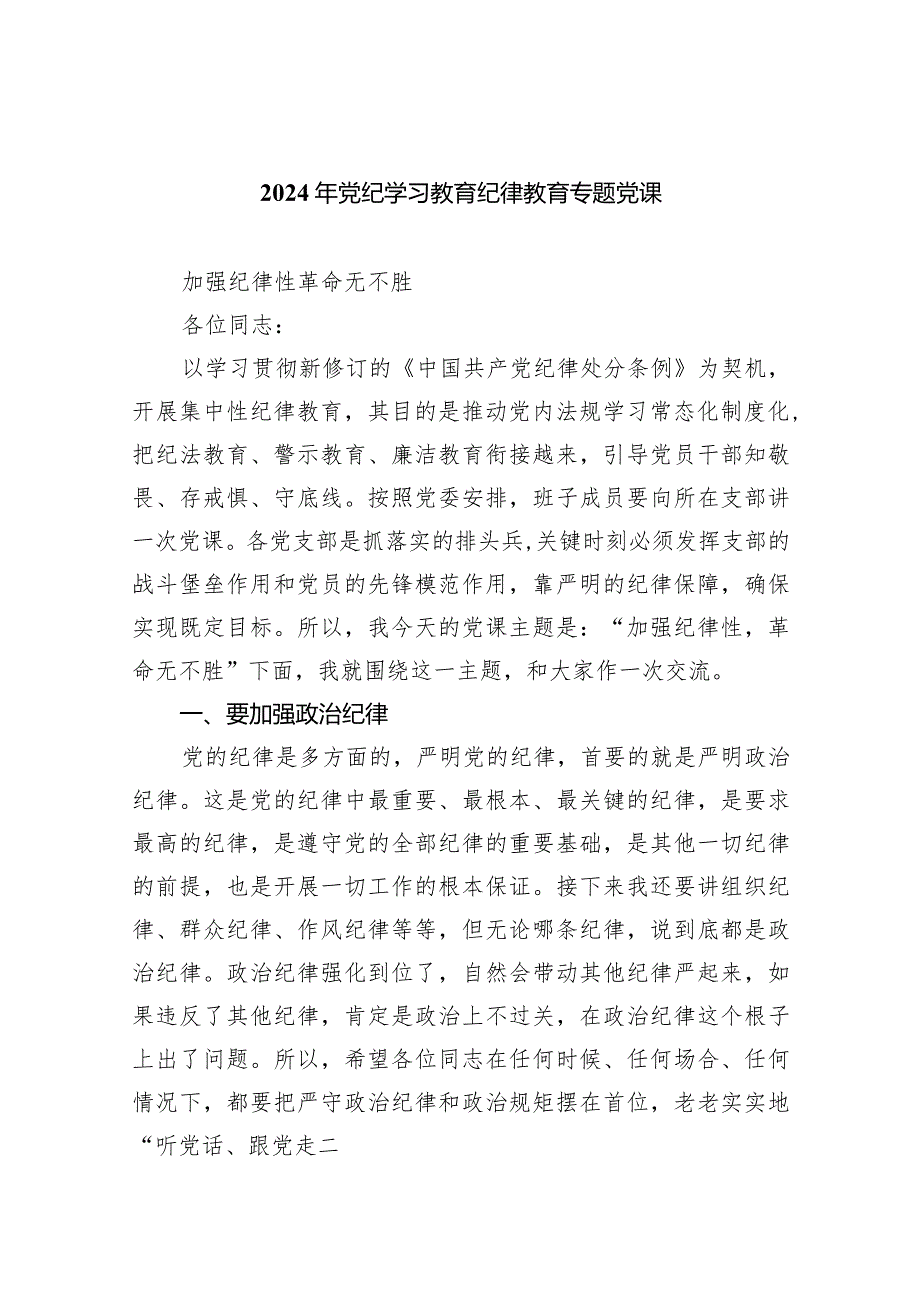 2024年党纪学习教育纪律教育专题党课

加强纪律性革命无不胜

各位同志：

以学习贯彻新修订的《中国共产党纪律处分条例》为契机，开展集中性纪律教育，其目的是推动党内法规学习常态化制度化，把纪法教育、警示教育、廉洁教育衔接越来，引导党员干部知敬畏、存戒惧、守底线。按照党委安排，班子成员要向所在支部讲一次党课。各党支部是抓落实的排头兵,关键时刻必须发挥支部的战斗堡垒作用和党员的先锋模范作用，靠严明的纪律保障，确保实现既定目标。所以，我今天的党课主题是：“加强纪律性，革命无不胜”下面，我就围绕这一主题，和大家作一次交流。

一、要加强政治纪律

党的纪律是多方面的，严明党的纪律，首要的就是严明政治纪律。这是党的纪律中最重要、最根本、最关键的纪律，是要求最高的纪律，是遵守党的全部纪律的重要基础，是其他一切纪律的前提，也是开展一切工作的根本保证。接下来我还要讲组织纪律、群众纪律、作风纪律等等，但无论哪条纪律，说到底都是政治纪律。政治纪律强化到位了，自然会带动其他纪律严起来，如果违反了其他纪律，肯定是政治上不过关，在政治纪律这个根子上出了问题。所以，希望各位同志在任何时候、任何场合、任何情况下，都要把严守政治纪律和政治规矩摆在首位，老老实实地“听党话、跟党走二